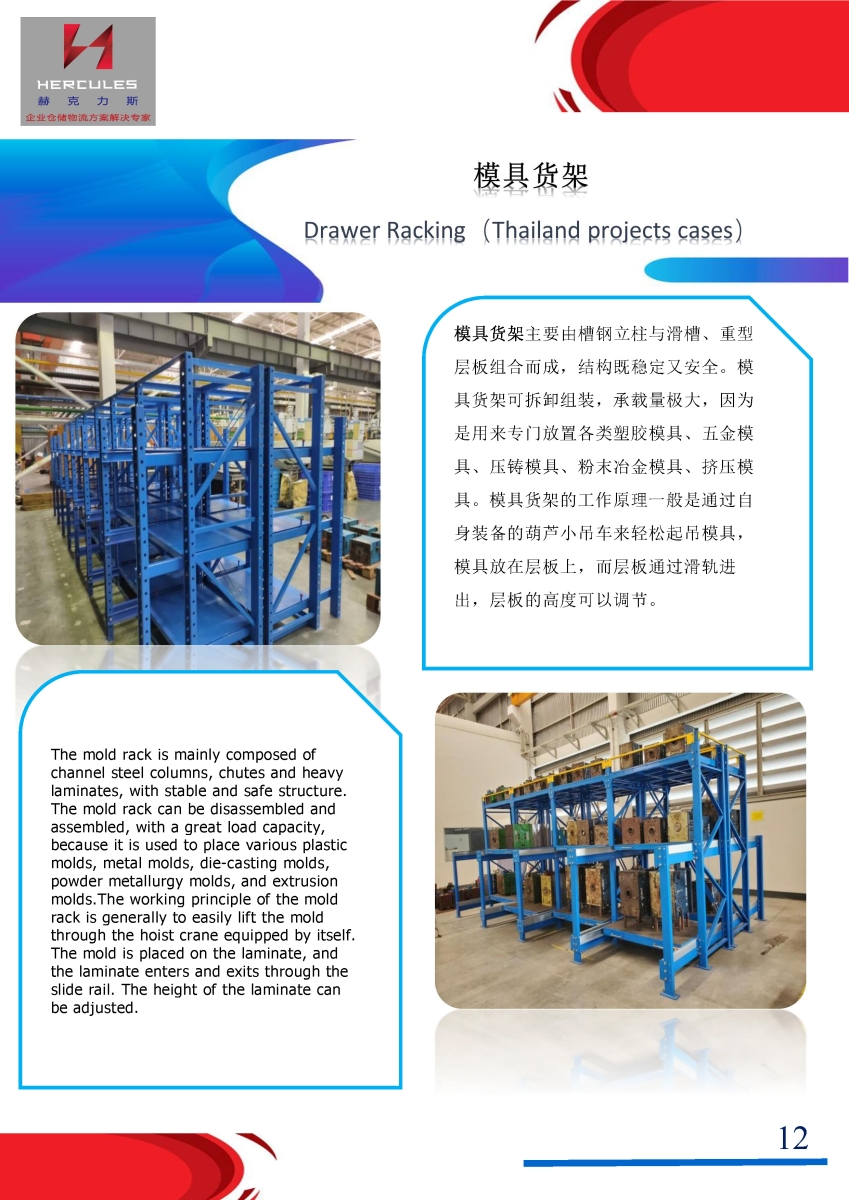 HERCULES
赫克力斯
企业仓储物流方案解决专家

模具货架

Drawer Racking（Thailand projects cases）

模具货架主要由槽钢立柱与滑槽、重型层板组合而成，结构既稳定又安全。模具货架可拆卸组装，承载量极大，因为是用来专门放置各类塑胶模具、五金模具、压铸模具、粉末冶金模具、挤压模具。模具货架的工作原理一般是通过自身装备的葫芦小吊车来轻松起吊模具，模具放在层板上，而层板通过滑轨进出，层板的高度可以调节。

The mold rack is mainly composed of channel steel columns, chutes and heavy laminates, with stable and safe structure. The mold rack can be disassembled and assembled, with a great load capacity, because it is used to place various plastic molds, metal molds, die-casting molds, powder metallurgy molds, and extrusion molds.The working principle of the mold rack is generally to easily lift the mold through the hoist crane equipped by itself. The mold is placed on the laminate, and the laminate enters and exits through the slide rail. The height of the laminate can be adjusted.

12